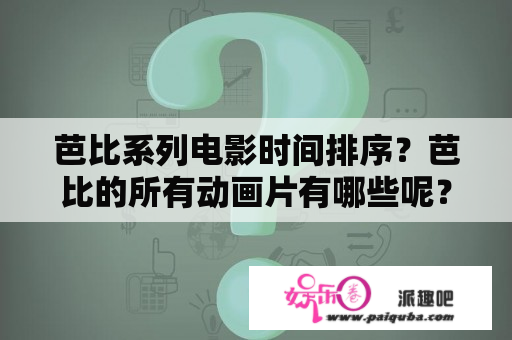 芭比系列电影时间排序？芭比的所有动画片有哪些呢？

娱乐圈 派趣吧
www.paiquba.com